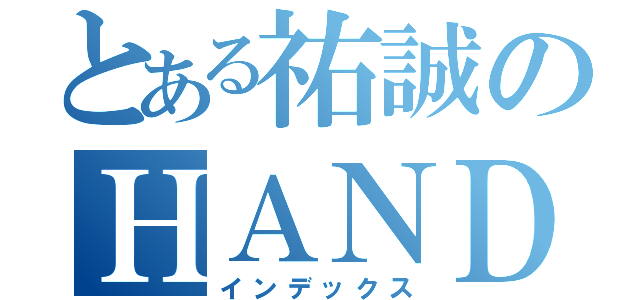 とある祐誠の
HAND
インデックス